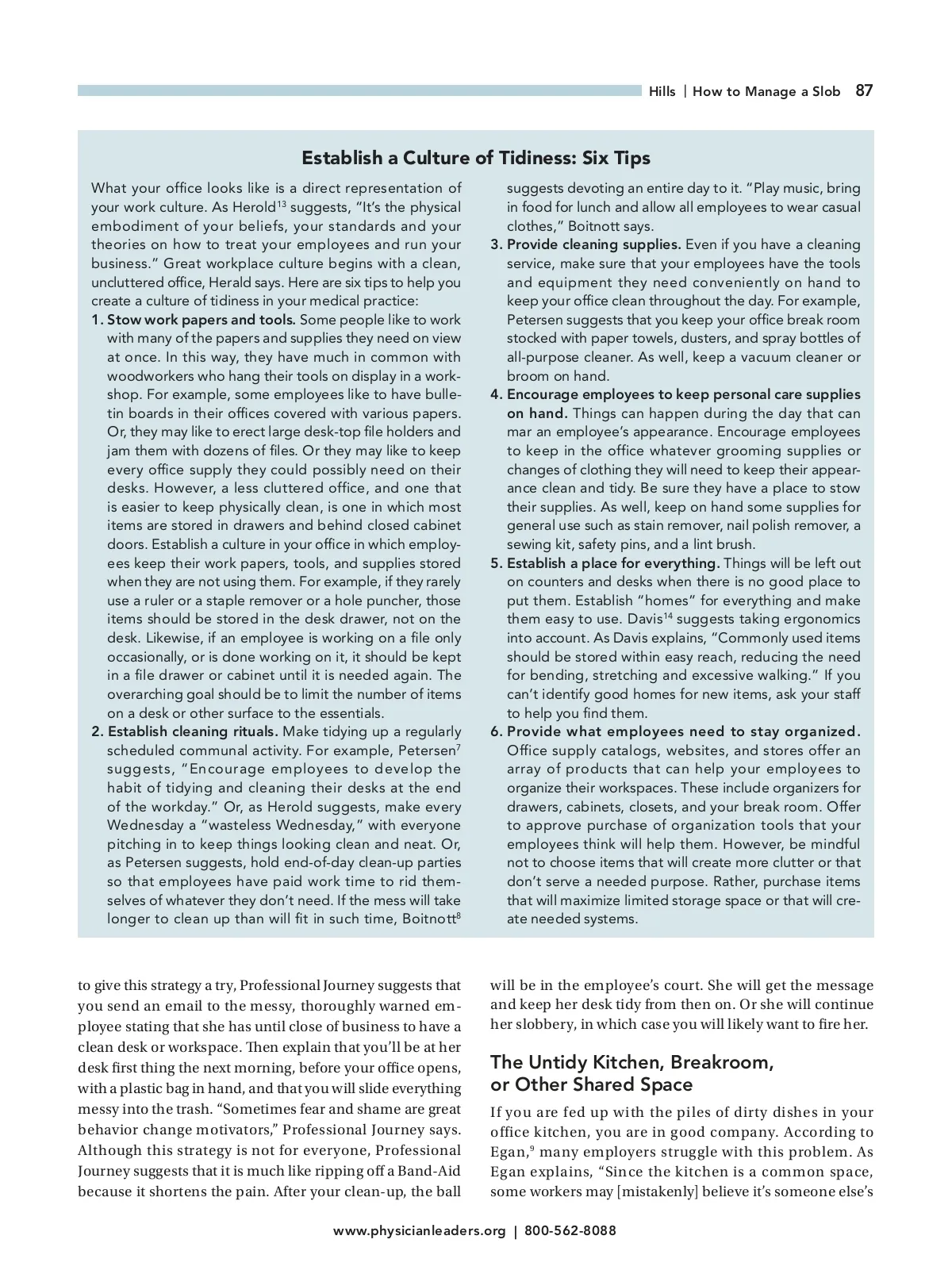 Hills | How to Manage a Slob 87

Establish a Culture of Tidiness: Six Tips

What your office looks like is a direct representation of your work culture. As Herold$^{13}$ suggests, "It's the physical embodiment of your beliefs, your standards and your theories on how to treat your employees and run your business." Great workplace culture begins with a clean, uncluttered office, Herald says. Here are six tips to help you create a culture of tidiness in your medical practice:

1. Stow work papers and tools. Some people like to work with many of the papers and supplies they need on view at once. In this way, they have much in common with woodworkers who hang their tools on display in a workshop. For example, some employees like to have bulletin boards in their offices covered with various papers. Or, they may like to erect large desk-top file holders and jam them with dozens of files. Or they may like to keep every office supply they could possibly need on their desks. However, a less cluttered office, and one that is easier to keep physically clean, is one in which most items are stored in drawers and behind closed cabinet doors. Establish a culture in your office in which employees keep their work papers, tools, and supplies stored when they are not using them. For example, if they rarely use a ruler or a staple remover or a hole puncher, those items should be stored in the desk drawer, not on the desk. Likewise, if an employee is working on a file only occasionally, or is done working on it, it should be kept in a file drawer or cabinet until it is needed again. The overarching goal should be to limit the number of items on a desk or other surface to the essentials.

2. Establish cleaning rituals. Make tidying up a regularly scheduled communal activity. For example, Petersen$^{7}$ suggests, "Encourage employees to develop the habit of tidying and cleaning their desks at the end of the workday." Or, as Herold suggests, make every Wednesday a "wasteless Wednesday," with everyone pitching in to keep things looking clean and neat. Or, as Petersen suggests, hold end-of-day clean-up parties so that employees have paid work time to rid themselves of whatever they don't need. If the mess will take longer to clean up than will fit in such time, Boitnott$^{8}$ suggests devoting an entire day to it. "Play music, bring in food for lunch and allow all employees to wear casual clothes," Boitnott says.

3. Provide cleaning supplies. Even if you have a cleaning service, make sure that your employees have the tools and equipment they need conveniently on hand to keep your office clean throughout the day. For example, Petersen suggests that you keep your office break room stocked with paper towels, dusters, and spray bottles of all-purpose cleaner. As well, keep a vacuum cleaner or broom on hand.

4. Encourage employees to keep personal care supplies on hand. Things can happen during the day that can mar an employee's appearance. Encourage employees to keep in the office whatever grooming supplies or changes of clothing they will need to keep their appearance clean and tidy. Be sure they have a place to stow their supplies. As well, keep on hand some supplies for general use such as stain remover, nail polish remover, a sewing kit, safety pins, and a lint brush.

5. Establish a place for everything. Things will be left out on counters and desks when there is no good place to put them. Establish "homes" for everything and make them easy to use. Davis$^{14}$ suggests taking ergonomics into account. As Davis explains, "Commonly used items should be stored within easy reach, reducing the need for bending, stretching and excessive walking." If you can't identify good homes for new items, ask your staff to help you find them.

6. Provide what employees need to stay organized. Office supply catalogs, websites, and stores offer an array of products that can help your employees to organize their workspaces. These include organizers for drawers, cabinets, closets, and your break room. Offer to approve purchase of organization tools that your employees think will help them. However, be mindful not to choose items that will create more clutter or that don't serve a needed purpose. Rather, purchase items that will maximize limited storage space or that will create needed systems.

to give this strategy a try, Professional Journey suggests that you send an email to the messy, thoroughly warned employee stating that she has until close of business to have a clean desk or workspace. Then explain that you'll be at her desk first thing the next morning, before your office opens, with a plastic bag in hand, and that you will slide everything messy into the trash. "Sometimes fear and shame are great behavior change motivators," Professional Journey says. Although this strategy is not for everyone, Professional Journey suggests that it is much like ripping off a Band-Aid because it shortens the pain. After your clean-up, the ball will be in the employee's court. She will get the message and keep her desk tidy from then on. Or she will continue her slobbery, in which case you will likely want to fire her.

The Untidy Kitchen, Breakroom, or Other Shared Space

If you are fed up with the piles of dirty dishes in your office kitchen, you are in good company. According to Egan,$^{9}$ many employers struggle with this problem. As Egan explains, "Since the kitchen is a common space, some workers may [mistakenly] believe it's someone else's

www.physicianleaders.org | 800-562-8088